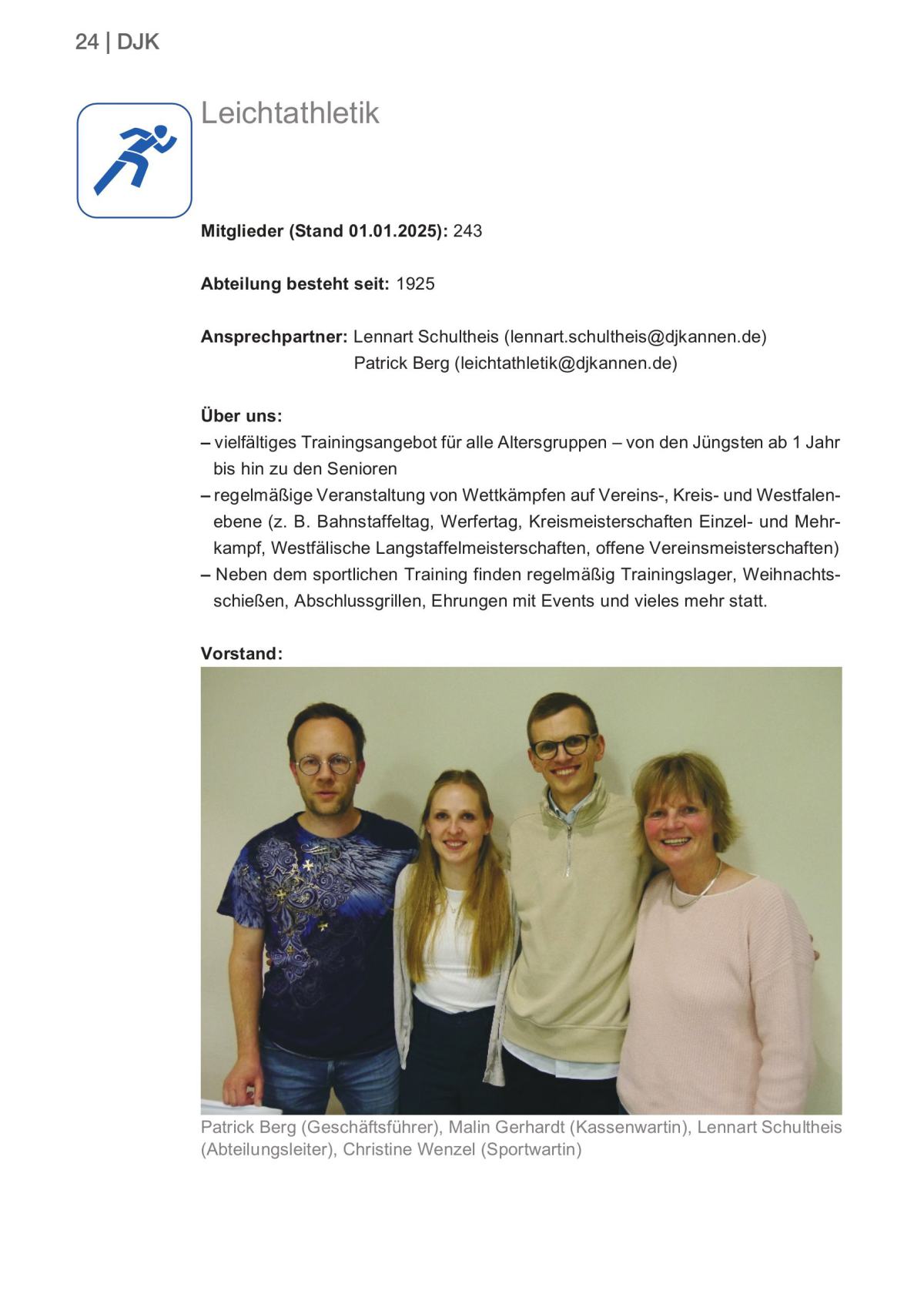 24 | DJK

Leichtathletik

Mitglieder (Stand 01.01.2025): 243

Abteilung besteht seit: 1925

Ansprechpartner: Lennart Schultheis (lennart.schultheis@djkannen.de)
Patrick Berg (leichtathletik@djkannen.de)

Über uns:
– vielfältiges Trainingsangebot für alle Altersgruppen – von den Jüngsten ab 1 Jahr bis hin zu den Senioren
– regelmäßige Veranstaltung von Wettkämpfen auf Vereins-, Kreis- und Westfalenebene (z. B. Bahnstaffeltag, Werfertag, Kreismeisterschaften Einzel- und Mehrkampf, Westfälische Langstaffelmeisterschaften, offene Vereinsmeisterschaften)
– Neben dem sportlichen Training finden regelmäßig Trainingslager, Weihnachtsschießen, Abschlussgrillen, Ehrungen mit Events und vieles mehr statt.

Vorstand:

Patrick Berg (Geschäftsführer), Malin Gerhardt (Kassenwartin), Lennart Schultheis (Abteilungsleiter), Christine Wenzel (Sportwartin)